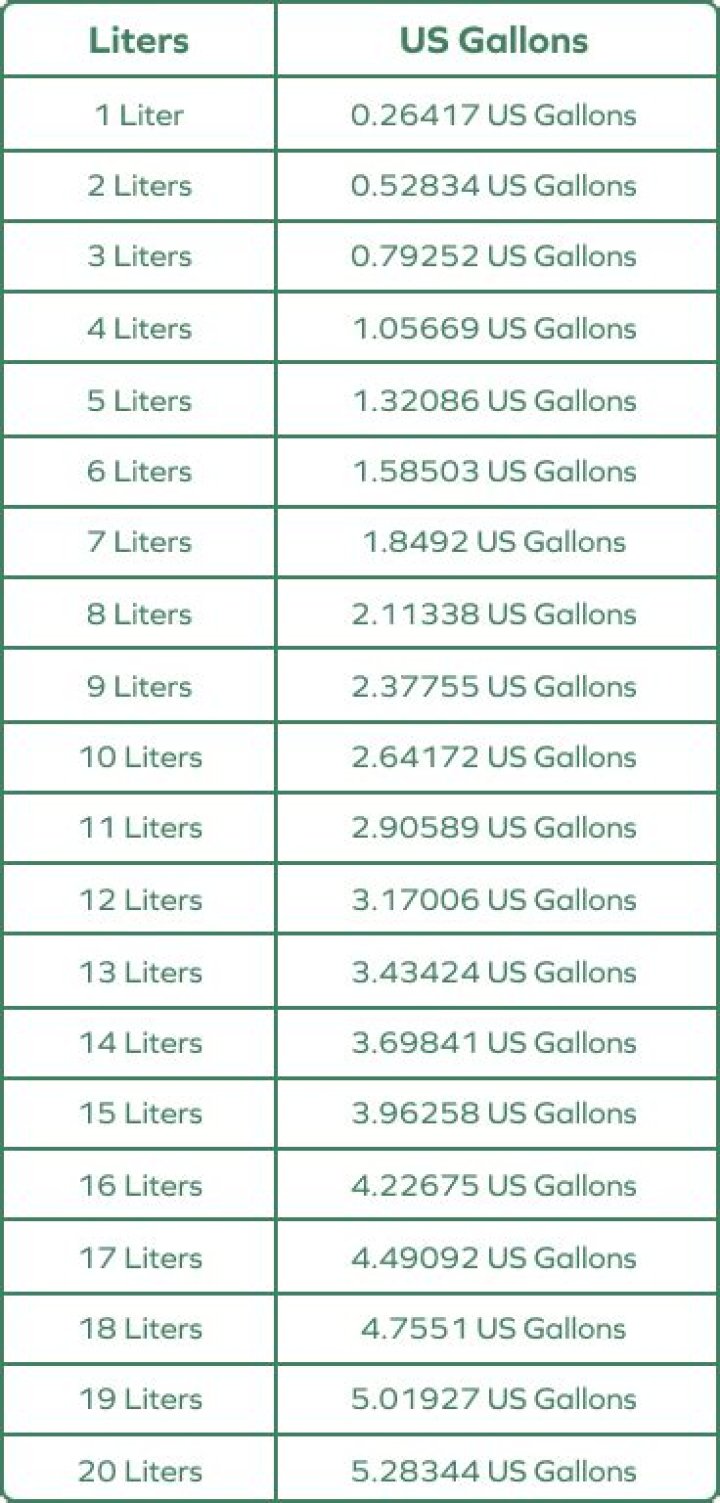 | Liters | US Gallons |
|---|---|
| 1 Liter | 0.26417 US Gallons |
| 2 Liters | 0.52834 US Gallons |
| 3 Liters | 0.79252 US Gallons |
| 4 Liters | 1.05669 US Gallons |
| 5 Liters | 1.32086 US Gallons |
| 6 Liters | 1.58503 US Gallons |
| 7 Liters | 1.8492 US Gallons |
| 8 Liters | 2.11338 US Gallons |
| 9 Liters | 2.37755 US Gallons |
| 10 Liters | 2.64172 US Gallons |
| 11 Liters | 2.90589 US Gallons |
| 12 Liters | 3.17006 US Gallons |
| 13 Liters | 3.43424 US Gallons |
| 14 Liters | 3.69841 US Gallons |
| 15 Liters | 3.96258 US Gallons |
| 16 Liters | 4.22675 US Gallons |
| 17 Liters | 4.49092 US Gallons |
| 18 Liters | 4.7551 US Gallons |
| 19 Liters | 5.01927 US Gallons |
| 20 Liters | 5.28344 US Gallons |